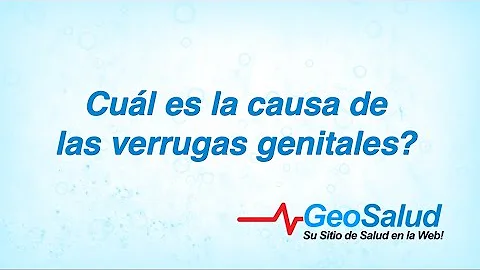 Cuál es la causa de las verrugas genitales?

GeoSalud
Su Sitio de Salud en la Web!